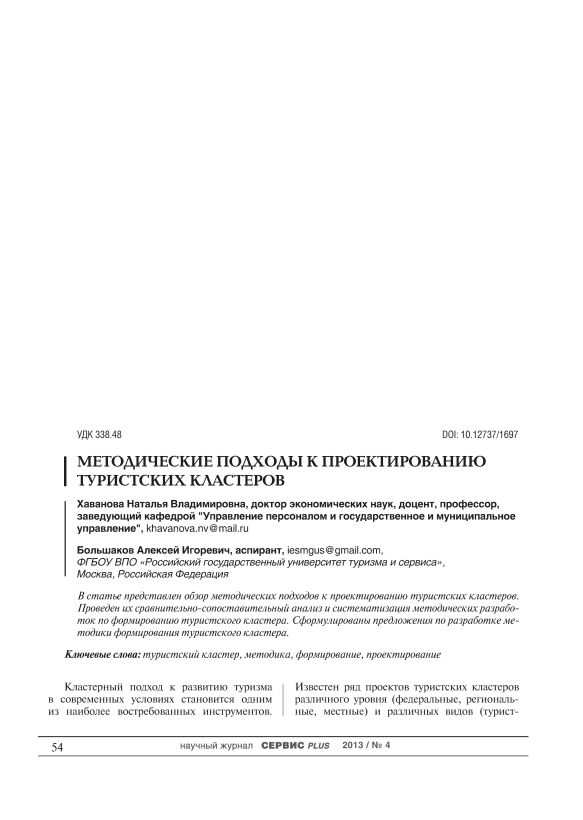 УДК 338.48

DOI: 10.12737/1697

МЕТОДИЧЕСКИЕ ПОДХОДЫ К ПРОЕКТИРОВАНИЮ ТУРИСТСКИХ КЛАСТЕРОВ

Хаванова Наталья Владимировна, доктор экономических наук, доцент, профессор, заведующий кафедрой "Управление персоналом и государственное и муниципальное управление", khavanova.nv@mail.ru

Большаков Алексей Игоревич, аспирант, iesmgus@gmail.com,
ФГБОУ ВПО «Российский государственный университет туризма и сервиса», Москва, Российская Федерация

В статье представлен обзор методических подходов к проектированию туристских кластеров. Проведен их сравнительно-сопоставительный анализ и систематизация методических разработок по формированию туристского кластера. Сформулированы предложения по разработке методики формирования туристского кластера.

Ключевые слова: туристский кластер, методика, формирование, проектирование

Кластерный подход к развитию туризма в современных условиях становится одним из наиболее востребованных инструментов.

Известен ряд проектов туристских кластеров различного уровня (федеральные, региональные, местные) и различных видов (турист-

54

научный журнал СЕРВИС PLUS 2013 / № 4